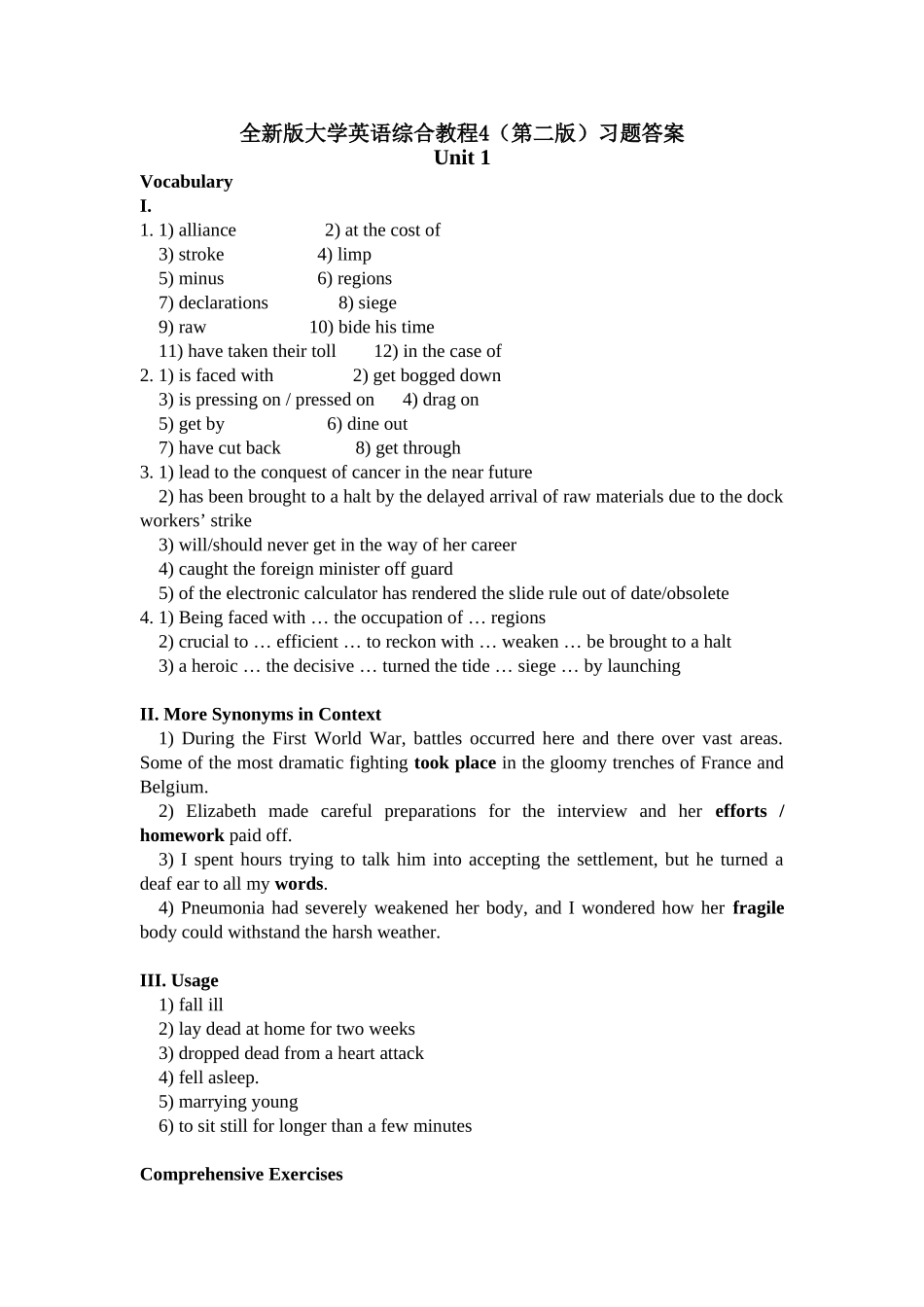 全新版大学英语综合教程4（第二版）习题答案
Unit 1

Vocabulary
I.
1. 1) alliance 2) at the cost of
3) stroke 4) limp
5) minus 6) regions
7) declarations 8) siege
9) raw 10) bide his time
11) have taken their toll 12) in the case of
2. 1) is faced with 2) get bogged down
3) is pressing on / pressed on 4) drag on
5) get by 6) dine out
7) have cut back 8) get through
3. 1) lead to the conquest of cancer in the near future
2) has been brought to a halt by the delayed arrival of raw materials due to the dock workers’ strike
3) will/should never get in the way of her career
4) caught the foreign minister off guard
5) of the electronic calculator has rendered the slide rule out of date/obsolete
4. 1) Being faced with … the occupation of … regions
2) crucial to … efficient … to reckon with … weaken … be brought to a halt
3) a heroic … the decisive … turned the tide … siege … by launching

II. More Synonyms in Context
1) During the First World War, battles occurred here and there over vast areas. Some of the most dramatic fighting took place in the gloomy trenches of France and Belgium.
2) Elizabeth made careful preparations for the interview and her efforts / homework paid off.
3) I spent hours trying to talk him into accepting the settlement, but he turned a deaf ear to all my words.
4) Pneumonia had severely weakened her body, and I wondered how her fragile body could withstand the harsh weather.

III. Usage
1) fall ill
2) lay dead at home for two weeks
3) dropped dead from a heart attack
4) fell asleep.
5) marrying young
6) to sit still for longer than a few minutes

Comprehensive Exercises